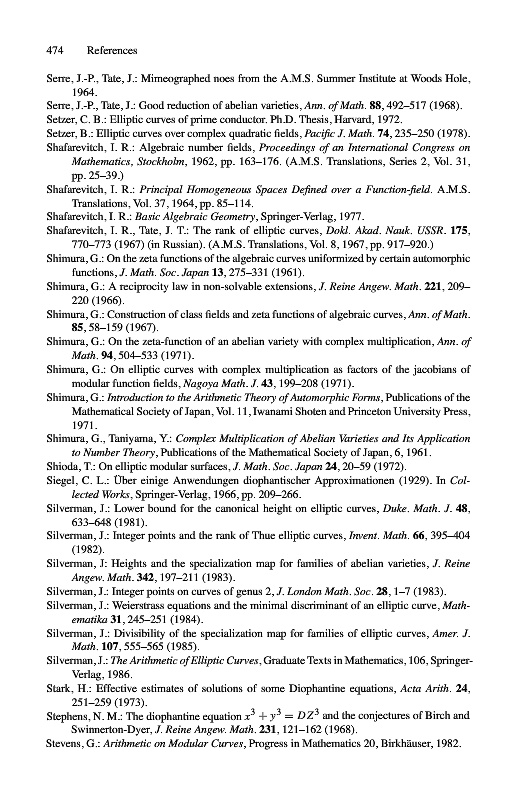 474 References

Serre, J.-P., Tate, J.: Mimeographed noes from the A.M.S. Summer Institute at Woods Hole, 1964.
Serre, J.-P., Tate, J.: Good reduction of abelian varieties, Ann. of Math. 88, 492–517 (1968).
Setzer, C. B.: Elliptic curves of prime conductor. Ph.D. Thesis, Harvard, 1972.
Setzer, B.: Elliptic curves over complex quadratic fields, Pacific J. Math. 74, 235–250 (1978).
Shafarevitch, I. R.: Algebraic number fields, Proceedings of an International Congress on Mathematics, Stockholm, 1962, pp. 163–176. (A.M.S. Translations, Series 2, Vol. 31, pp. 25–39.)
Shafarevitch, I. R.: Principal Homogeneous Spaces Defined over a Function-field. A.M.S. Translations, Vol. 37, 1964, pp. 85–114.
Shafarevitch, I. R.: Basic Algebraic Geometry, Springer-Verlag, 1977.
Shafarevitch, I. R., Tate, J. T.: The rank of elliptic curves, Dokl. Akad. Nauk. USSR. 175, 770–773 (1967) (in Russian). (A.M.S. Translations, Vol. 8, 1967, pp. 917–920.)
Shimura, G.: On the zeta functions of the algebraic curves uniformized by certain automorphic functions, J. Math. Soc. Japan 13, 275–331 (1961).
Shimura, G.: A reciprocity law in non-solvable extensions, J. Reine Angew. Math. 221, 209–220 (1966).
Shimura, G.: Construction of class fields and zeta functions of algebraic curves, Ann. of Math. 85, 58–159 (1967).
Shimura, G.: On the zeta-function of an abelian variety with complex multiplication, Ann. of Math. 94, 504–533 (1971).
Shimura, G.: On elliptic curves with complex multiplication as factors of the jacobians of modular function fields, Nagoya Math. J. 43, 199–208 (1971).
Shimura, G.: Introduction to the Arithmetic Theory of Automorphic Forms, Publications of the Mathematical Society of Japan, Vol. 11, Iwanami Shoten and Princeton University Press, 1971.
Shimura, G., Taniyama, Y.: Complex Multiplication of Abelian Varieties and Its Application to Number Theory, Publications of the Mathematical Society of Japan, 6, 1961.
Shioda, T.: On elliptic modular surfaces, J. Math. Soc. Japan 24, 20–59 (1972).
Siegel, C. L.: Über einige Anwendungen diophantischer Approximationen (1929). In Collected Works, Springer-Verlag, 1966, pp. 209–266.
Silverman, J.: Lower bound for the canonical height on elliptic curves, Duke. Math. J. 48, 633–648 (1981).
Silverman, J.: Integer points and the rank of Thue elliptic curves, Invent. Math. 66, 395–404 (1982).
Silverman, J: Heights and the specialization map for families of abelian varieties, J. Reine Angew. Math. 342, 197–211 (1983).
Silverman, J.: Integer points on curves of genus 2, J. London Math. Soc. 28, 1–7 (1983).
Silverman, J.: Weierstrass equations and the minimal discriminant of an elliptic curve, Mathematika 31, 245–251 (1984).
Silverman, J.: Divisibility of the specialization map for families of elliptic curves, Amer. J. Math. 107, 555–565 (1985).
Silverman, J.: The Arithmetic of Elliptic Curves, Graduate Texts in Mathematics, 106, Springer-Verlag, 1986.
Stark, H.: Effective estimates of solutions of some Diophantine equations, Acta Arith. 24, 251–259 (1973).
Stephens, N. M.: The diophantine equation $x^3 + y^3 = DZ^3$ and the conjectures of Birch and Swinnerton-Dyer, J. Reine Angew. Math. 231, 121–162 (1968).
Stevens, G.: Arithmetic on Modular Curves, Progress in Mathematics 20, Birkhäuser, 1982.